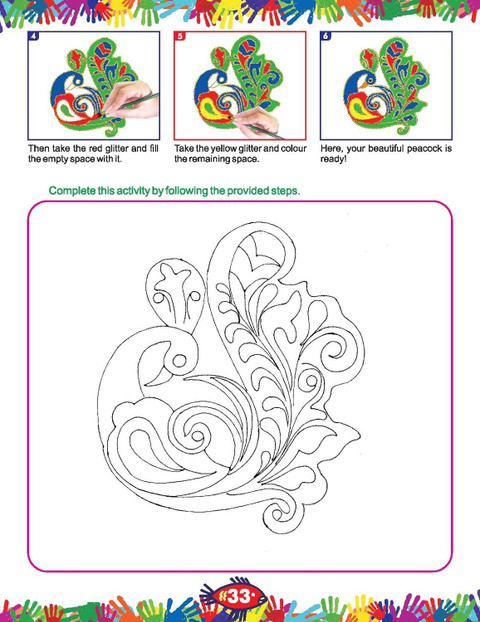 4

Then take the red glitter and fill the empty space with it.

5

Take the yellow glitter and colour the remaining space.

6

Here, your beautiful peacock is ready!

Complete this activity by following the provided steps.

#33